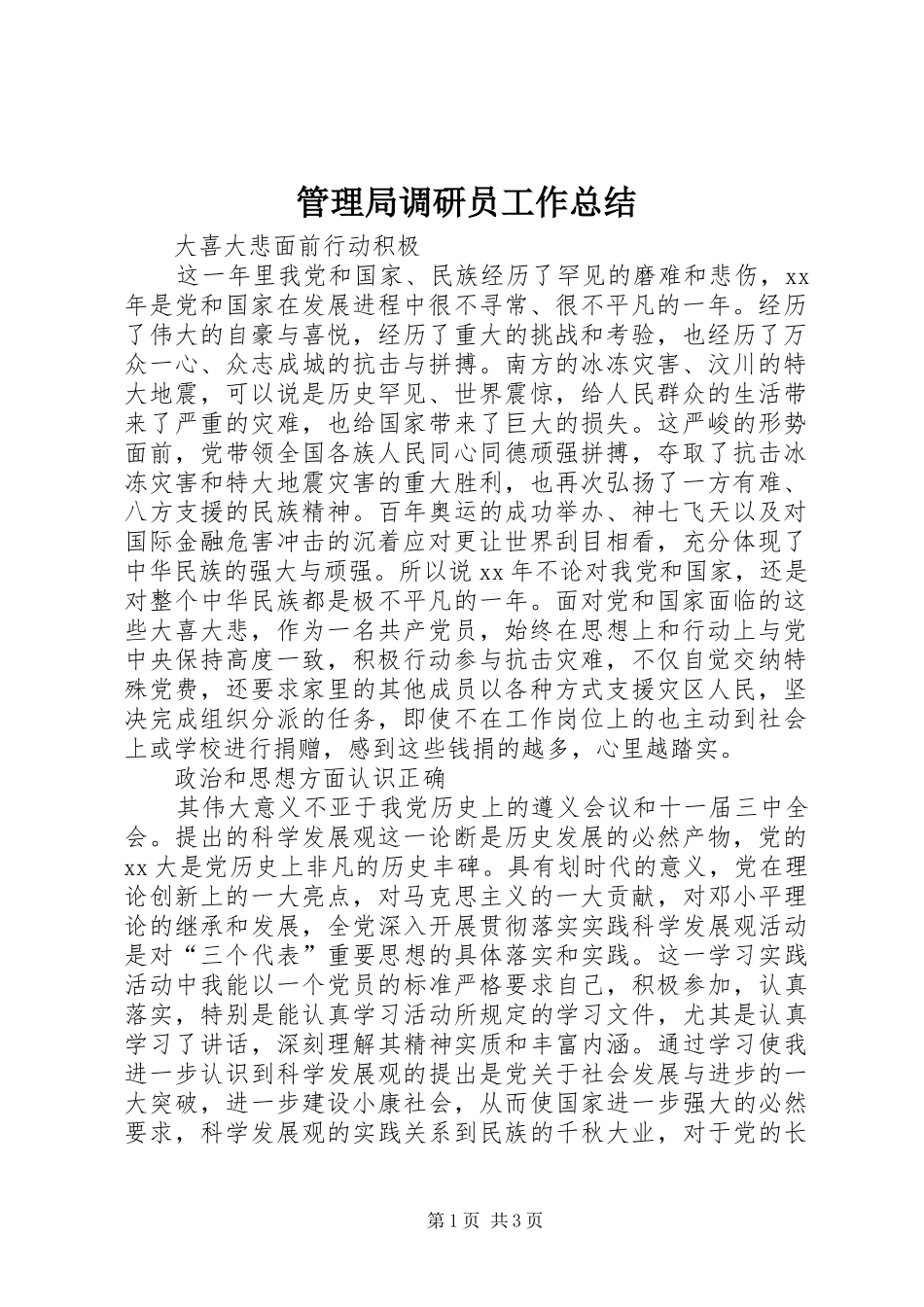 管理局调研员工作总结

大喜大悲面前行动积极

这一年里我党和国家、民族经历了罕见的磨难和悲伤，xx年是党和国家在发展进程中很不寻常、很不平凡的一年。经历了伟大的自豪与喜悦，经历了重大的挑战和考验，也经历了万众一心、众志成城的抗击与拼搏。南方的冰冻灾害、汶川的特大地震，可以说是历史罕见、世界震惊，给人民群众的生活带来了严重的灾难，也给国家带来了巨大的损失。这严峻的形势面前，党带领全国各族人民同心同德顽强拼搏，夺取了抗击冰冻灾害和特大地震灾害的重大胜利，也再次弘扬了一方有难、八方支援的民族精神。百年奥运的成功举办、神七飞天以及对国际金融危害冲击的沉着应对更让世界刮目相看，充分体现了中华民族的强大与顽强。所以说xx年不论对我党和国家，还是对整个中华民族都是极不平凡的一年。面对党和国家面临的这些大喜大悲，作为一名共产党员，始终在思想上和行动上与党中央保持高度一致，积极行动参与抗击灾难，不仅自觉交纳特殊党费，还要求家里的其他成员以各种方式支援灾区人民，坚决完成组织分派的任务，即使不在工作岗位上的也主动到社会上或学校进行捐赠，感到这些钱捐的越多，心里越踏实。

政治和思想方面认识正确

其伟大意义不亚于我党历史上的遵义会议和十一届三中全会。提出的科学发展观这一论断是历史发展的必然产物，党的xx大是党历史上非凡的历史丰碑。具有划时代的意义，党在理论创新上的一大亮点，对马克思主义的一大贡献，对邓小平理论的继承和发展，全党深入开展贯彻落实实践科学发展观活动是对“三个代表”重要思想的具体落实和实践。这一学习实践活动中我能以一个党员的标准严格要求自己，积极参加，认真落实，特别是能认真学习活动所规定的学习文件，尤其是认真学习了讲话，深刻理解其精神实质和丰富内涵。通过学习使我进一步认识到科学发展观的提出是党关于社会发展与进步的一大突破，进一步建设小康社会，从而使国家进一步强大的必然要求，科学发展观的实践关系到民族的千秋大业，对于党的长

第1页 共3页